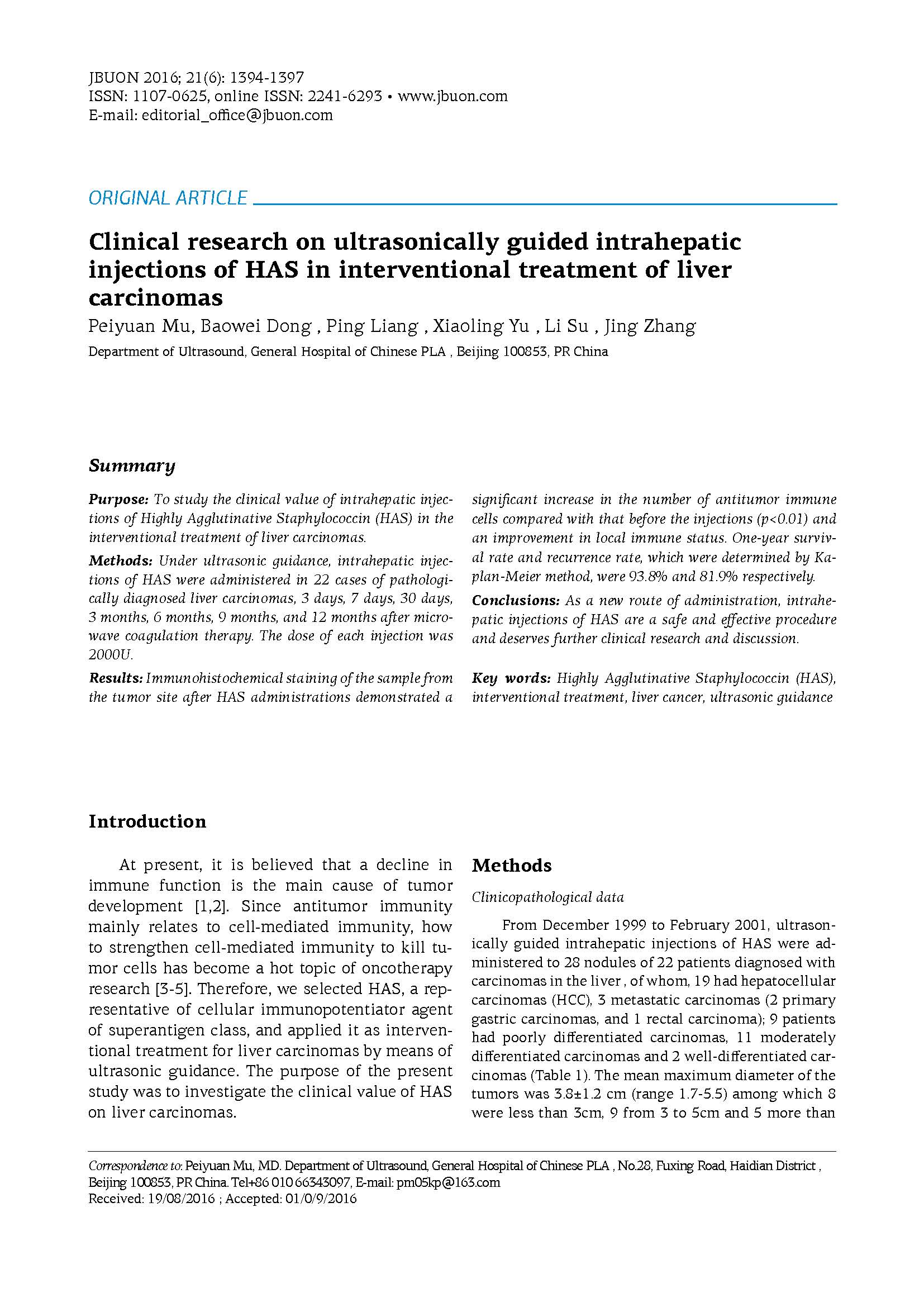 JBUON 2016; 21(6): 1394-1397
ISSN: 1107-0625, online ISSN: 2241-6293 • www.jbuon.com
E-mail: editorial_office@jbuon.com

ORIGINAL ARTICLE

Clinical research on ultrasonically guided intrahepatic injections of HAS in interventional treatment of liver carcinomas

Peiyuan Mu, Baowei Dong , Ping Liang , Xiaoling Yu , Li Su , Jing Zhang

Department of Ultrasound, General Hospital of Chinese PLA , Beijing 100853, PR China

Summary

Purpose: To study the clinical value of intrahepatic injections of Highly Agglutinative Staphylococcin (HAS) in the interventional treatment of liver carcinomas.

Methods: Under ultrasonic guidance, intrahepatic injections of HAS were administered in 22 cases of pathologically diagnosed liver carcinomas, 3 days, 7 days, 30 days, 3 months, 6 months, 9 months, and 12 months after microwave coagulation therapy. The dose of each injection was 2000U.

Results: Immunohistochemical staining of the sample from the tumor site after HAS administrations demonstrated a significant increase in the number of antitumor immune cells compared with that before the injections (p<0.01) and an improvement in local immune status. One-year survival rate and recurrence rate, which were determined by Kaplan-Meier method, were 93.8% and 81.9% respectively.

Conclusions: As a new route of administration, intrahepatic injections of HAS are a safe and effective procedure and deserves further clinical research and discussion.

Key words: Highly Agglutinative Staphylococcin (HAS), interventional treatment, liver cancer, ultrasonic guidance

Introduction

At present, it is believed that a decline in immune function is the main cause of tumor development [1,2]. Since antitumor immunity mainly relates to cell-mediated immunity, how to strengthen cell-mediated immunity to kill tumor cells has become a hot topic of oncotherapy research [3-5]. Therefore, we selected HAS, a representative of cellular immunopotentiator agent of superantigen class, and applied it as interventional treatment for liver carcinomas by means of ultrasonic guidance. The purpose of the present study was to investigate the clinical value of HAS on liver carcinomas.

Methods

Clinicopathological data

From December 1999 to February 2001, ultrasonically guided intrahepatic injections of HAS were administered to 28 nodules of 22 patients diagnosed with carcinomas in the liver , of whom, 19 had hepatocellular carcinomas (HCC), 3 metastatic carcinomas (2 primary gastric carcinomas, and 1 rectal carcinoma); 9 patients had poorly differentiated carcinomas, 11 moderately differentiated carcinomas and 2 well-differentiated carcinomas (Table 1). The mean maximum diameter of the tumors was 3.8±1.2 cm (range 1.7-5.5) among which 8 were less than 3cm, 9 from 3 to 5cm and 5 more than

Correspondence to: Peiyuan Mu, MD. Department of Ultrasound, General Hospital of Chinese PLA , No.28, Fuxing Road, Haidian District , Beijing 100853, PR China. Tel+86 010 66343097, E-mail: pm05kp@163.com
Received: 19/08/2016 ; Accepted: 01/0/9/2016